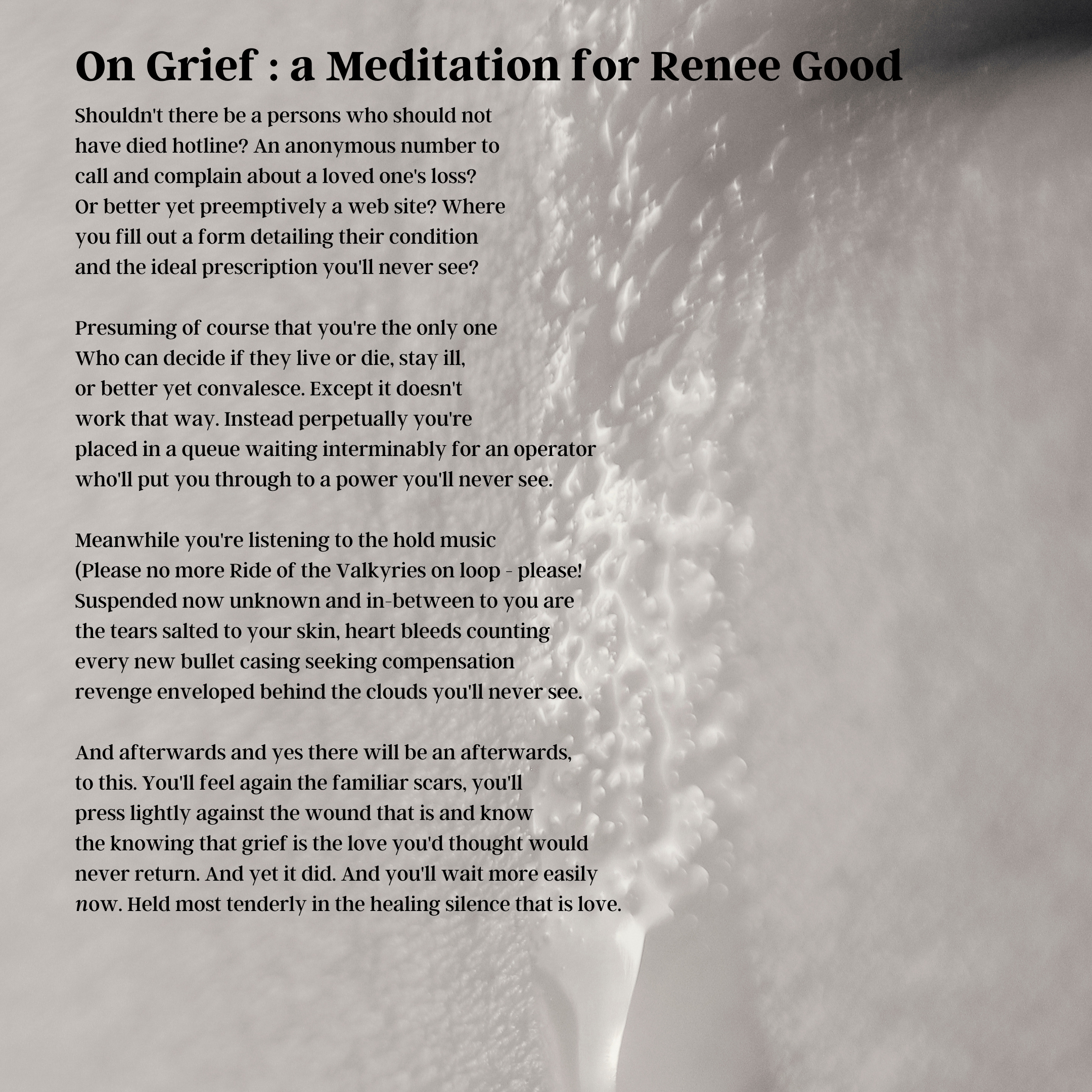 On Grief : a Meditation for Renee Good

Shouldn't there be a persons who should not
have died hotline? An anonymous number to
call and complain about a loved one's loss?
Or better yet preemptively a web site? Where
you fill out a form detailing their condition
and the ideal prescription you'll never see?

Presuming of course that you're the only one
Who can decide if they live or die, stay ill,
or better yet convalesce. Except it doesn't
work that way. Instead perpetually you're
placed in a queue waiting interminably for an operator
who'll put you through to a power you'll never see.

Meanwhile you're listening to the hold music
(Please no more Ride of the Valkyries on loop - please!
Suspended now unknown and in-between to you are
the tears salted to your skin, heart bleeds counting
every new bullet casing seeking compensation
revenge enveloped behind the clouds you'll never see.

And afterwards and yes there will be an afterwards,
to this. You'll feel again the familiar scars, you'll
press lightly against the wound that is and know
the knowing that grief is the love you'd thought would
never return. And yet it did. And you'll wait more easily
now. Held most tenderly in the healing silence that is love.